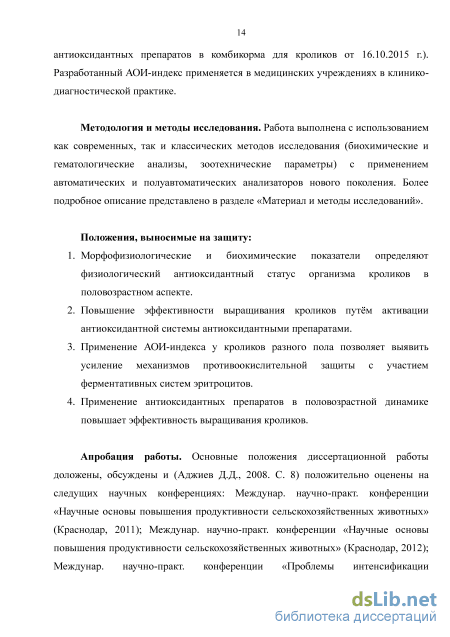 14

антиоксидантных препаратов в комбикорма для кроликов от 16.10.2015 г.). Разработанный АОИ-индекс применяется в медицинских учреждениях в клинико-диагностической практике.

**Методология и методы исследования.** Работа выполнена с использованием как современных, так и классических методов исследования (биохимические и гематологические анализы, зоотехнические параметры) с применением автоматических и полуавтоматических анализаторов нового поколения. Более подробное описание представлено в разделе «Материал и методы исследований».

**Положения, выносимые на защиту:**

1. Морфофизиологические и биохимические показатели определяют физиологический антиоксидантный статус организма кроликов в половозрастном аспекте.
2. Повышение эффективности выращивания кроликов путём активации антиоксидантной системы антиоксидантными препаратами.
3. Применение АОИ-индекса у кроликов разного пола позволяет выявить усиление механизмов противоокислительной защиты с участием ферментативных систем эритроцитов.
4. Применение антиоксидантных препаратов в половозрастной динамике повышает эффективность выращивания кроликов.

**Апробация работы.** Основные положения диссертационной работы доложены, обсуждены и (Аджиев Д.Д., 2008. С. 8) положительно оценены на следущих научных конференциях: Междунар. научно-практ. конференции «Научные основы повышения продуктивности сельскохозяйственных животных» (Краснодар, 2011); Междунар. научно-практ. конференции «Научные основы повышения продуктивности сельскохозяйственных животных» (Краснодар, 2012); Междунар. научно-практ. конференции «Проблемы интенсификации

dsLib.net
библиотека диссертаций